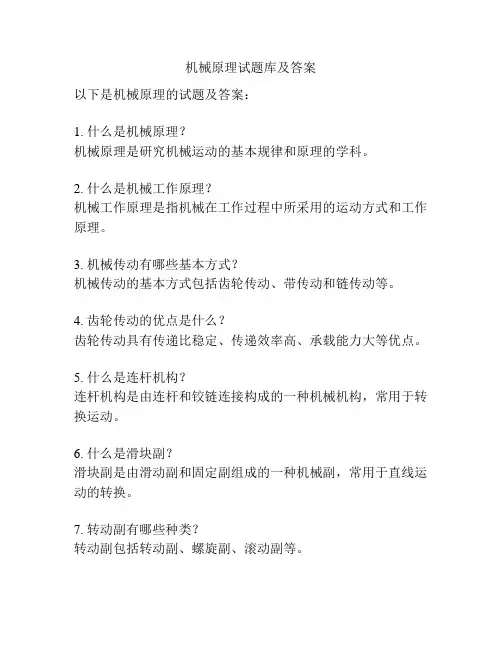 机械原理试题库及答案

以下是机械原理的试题及答案：

1. 什么是机械原理？
机械原理是研究机械运动的基本规律和原理的学科。

2. 什么是机械工作原理？
机械工作原理是指机械在工作过程中所采用的运动方式和工作原理。

3. 机械传动有哪些基本方式？
机械传动的基本方式包括齿轮传动、带传动和链传动等。

4. 齿轮传动的优点是什么？
齿轮传动具有传递比稳定、传递效率高、承载能力大等优点。

5. 什么是连杆机构？
连杆机构是由连杆和铰链连接构成的一种机械机构，常用于转换运动。

6. 什么是滑块副？
滑块副是由滑动副和固定副组成的一种机械副，常用于直线运动的转换。

7. 转动副有哪些种类？
转动副包括转动副、螺旋副、滚动副等。